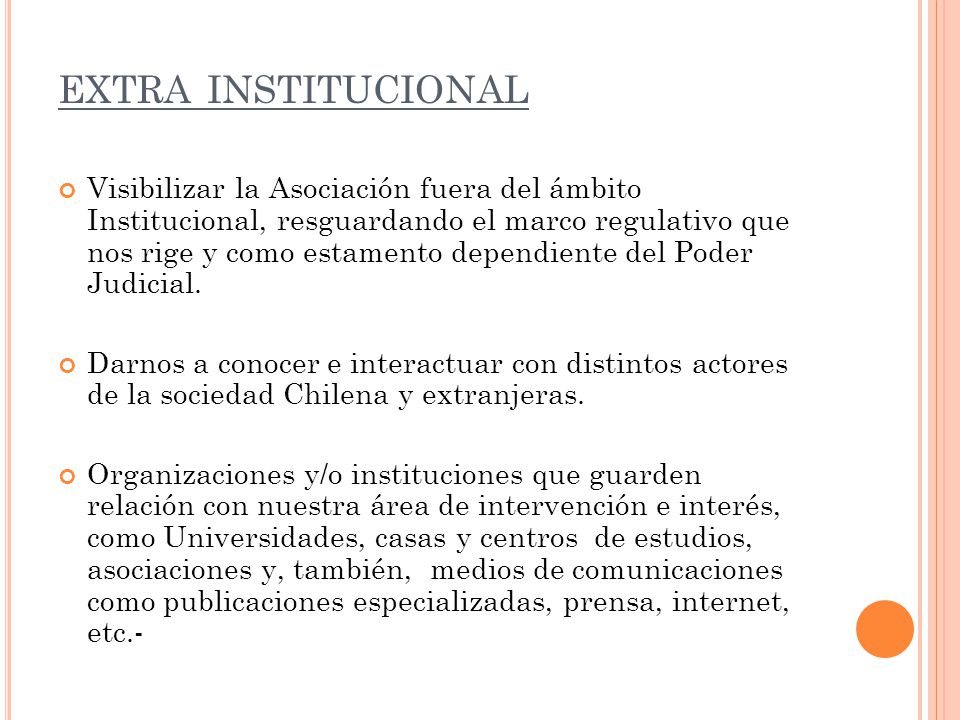 EXTRA INSTITUCIONAL

Visibilizar la Asociación fuera del ámbito Institucional, resguardando el marco regulativo que nos rige y como estamento dependiente del Poder Judicial.

Darnos a conocer e interactuar con distintos actores de la sociedad Chilena y extranjeras.

Organizaciones y/o instituciones que guarden relación con nuestra área de intervención e interés, como Universidades, casas y centros de estudios, asociaciones y, también, medios de comunicaciones como publicaciones especializadas, prensa, internet, etc.-